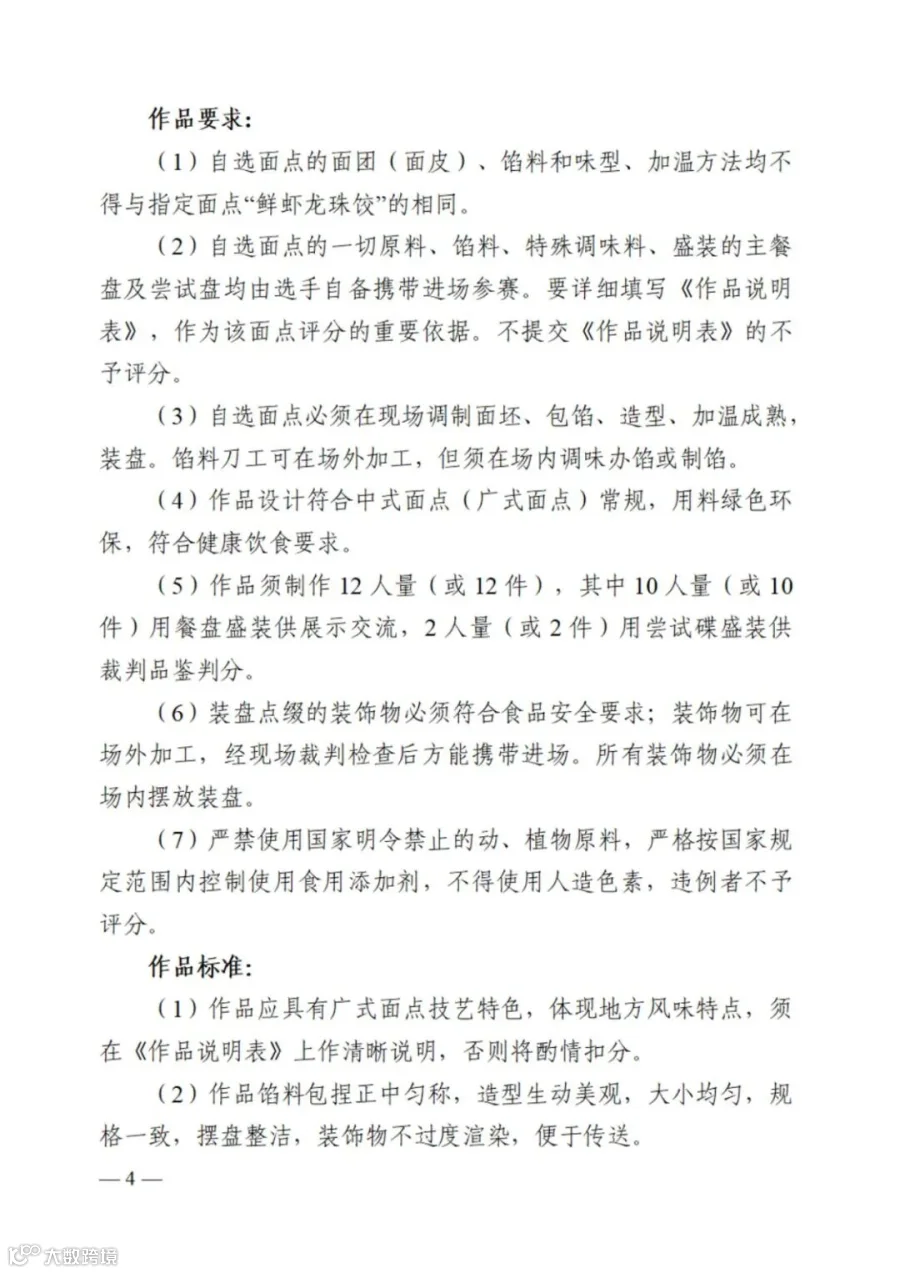 作品要求：

（1）自选面点的面团（面皮）、馅料和味型、加温方法均不得与指定面点“鲜虾龙珠饺”的相同。

（2）自选面点的一切原料、馅料、特殊调味料、盛装的主餐盘及尝试盘均由选手自备携带进场参赛。要详细填写《作品说明表》，作为该面点评分的重要依据。不提交《作品说明表》的不予评分。

（3）自选面点必须在现场调制面坯、包馅、造型、加温成熟，装盘。馅料刀工可在场外加工，但须在场内调味办馅或制馅。

（4）作品设计符合中式面点（广式面点）常规，用料绿色环保，符合健康饮食要求。

（5）作品须制作 12 人量（或 12 件），其中 10 人量（或 10 件）用餐盘盛装供展示交流，2 人量（或 2 件）用尝试碟盛装供裁判品鉴判分。

（6）装盘点缀的装饰物必须符合食品安全要求；装饰物可在场外加工，经现场裁判检查后方能携带进场。所有装饰物必须在场内摆放装盘。

（7）严禁使用国家明令禁止的动、植物原料，严格按国家规定范围内控制使用食用添加剂，不得使用人造色素，违例者不予评分。

作品标准：

（1）作品应具有广式面点技艺特色，体现地方风味特点，须在《作品说明表》上作清晰说明，否则将酌情扣分。

（2）作品馅料包捏正中匀称，造型生动美观，大小均匀，规格一致，摆盘整洁，装饰物不过度渲染，便于传送。

— 4 —

大数跨境